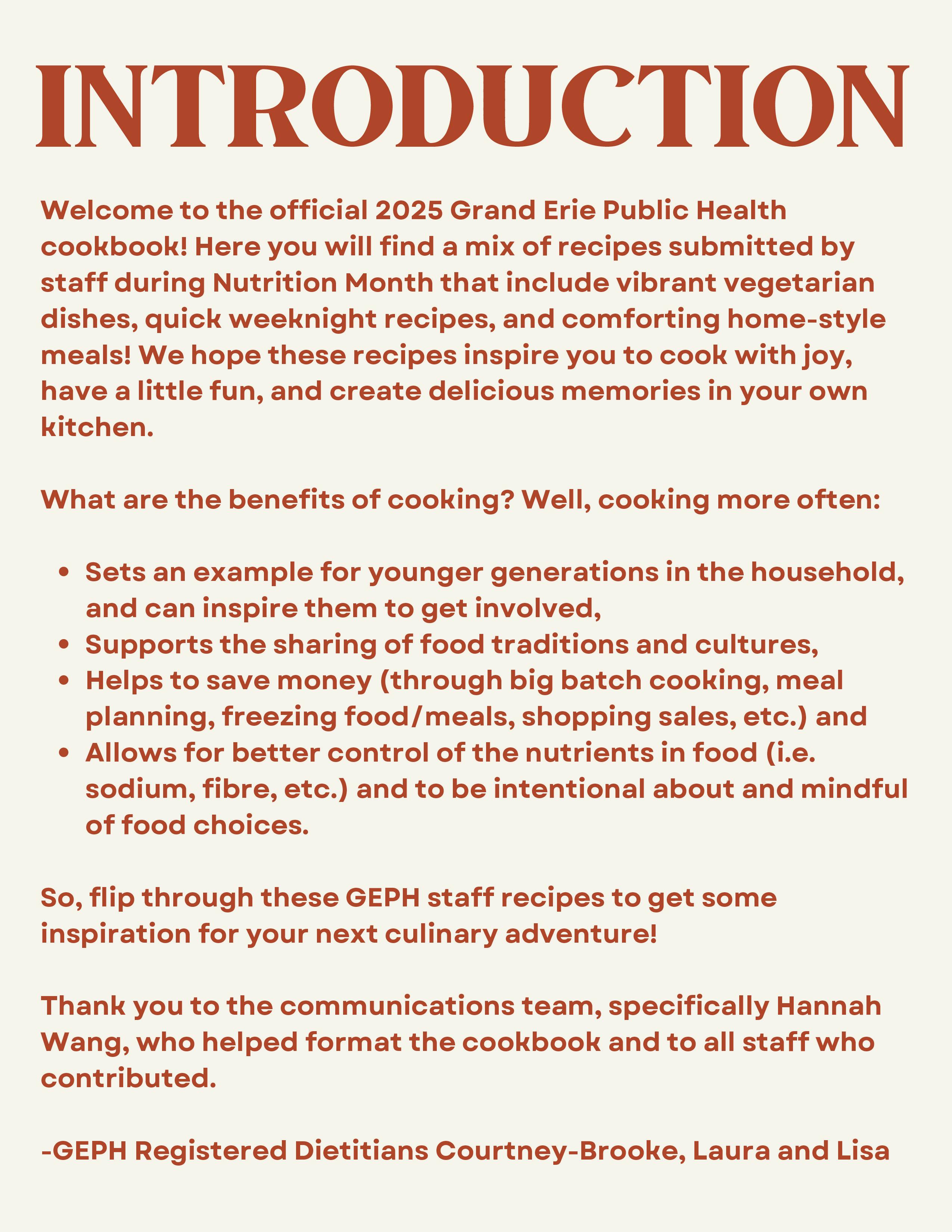 INTRODUCTION

Welcome to the official 2025 Grand Erie Public Health cookbook! Here you will find a mix of recipes submitted by staff during Nutrition Month that include vibrant vegetarian dishes, quick weeknight recipes, and comforting home-style meals! We hope these recipes inspire you to cook with joy, have a little fun, and create delicious memories in your own kitchen.

What are the benefits of cooking? Well, cooking more often:

• Sets an example for younger generations in the household, and can inspire them to get involved,
• Supports the sharing of food traditions and cultures,
• Helps to save money (through big batch cooking, meal planning, freezing food/meals, shopping sales, etc.) and
• Allows for better control of the nutrients in food (i.e. sodium, fibre, etc.) and to be intentional about and mindful of food choices.

So, flip through these GEPH staff recipes to get some inspiration for your next culinary adventure!

Thank you to the communications team, specifically Hannah Wang, who helped format the cookbook and to all staff who contributed.

-GEPH Registered Dietitians Courtney-Brooke, Laura and Lisa